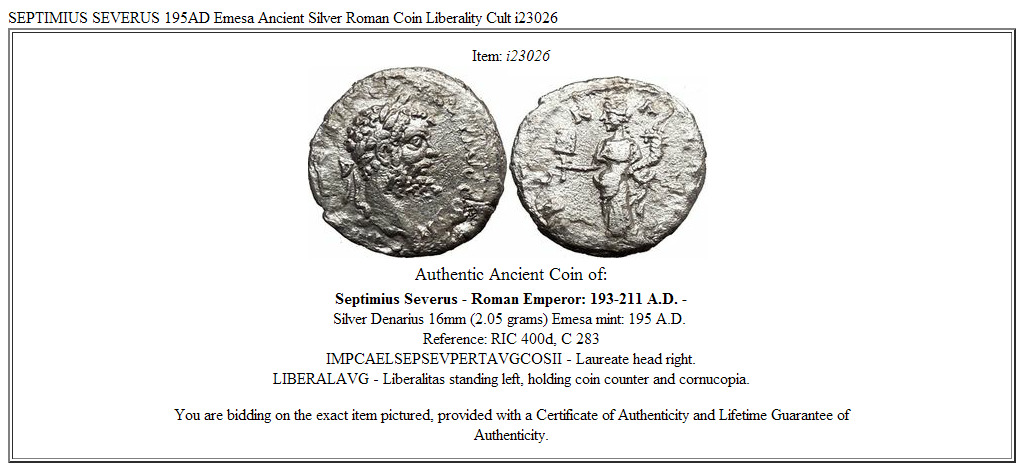 SEPTIMIUS SEVERUS 195AD Emesa Ancient Silver Roman Coin Liberality Cult i23026

Item: i23026

Authentic Ancient Coin of:

Septimius Severus - Roman Emperor: 193-211 A.D. -
Silver Denarius 16mm (2.05 grams) Emesa mint: 195 A.D.
Reference: RIC 400d, C 283
IMPCAELSEPSEVPERTAVGCOSII - Laureate head right.
LIBERALAVG - Liberalitas standing left, holding coin counter and cornucopia.

You are bidding on the exact item pictured, provided with a Certificate of Authenticity and Lifetime Guarantee of Authenticity.